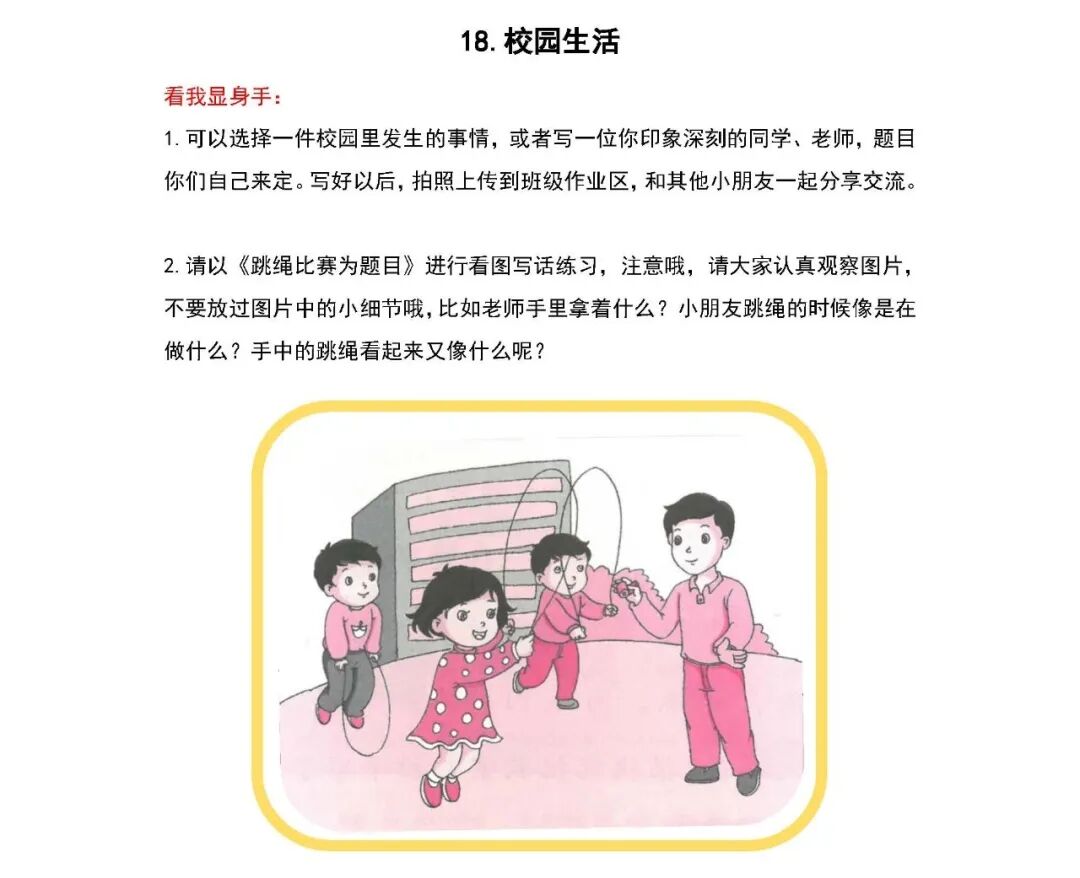 18.校园生活

看我显身手：

1.可以选择一件校园里发生的事情，或者写一位你印象深刻的同学、老师，题目你们自己来定。写好以后，拍照上传到班级作业区，和其他小朋友一起分享交流。

2.请以《跳绳比赛为题目》进行看图写话练习，注意哦，请大家认真观察图片，不要放过图片中的小细节哦，比如老师手里拿着什么？小朋友跳绳的时候像是在做什么？手中的跳绳看起来又像什么呢？